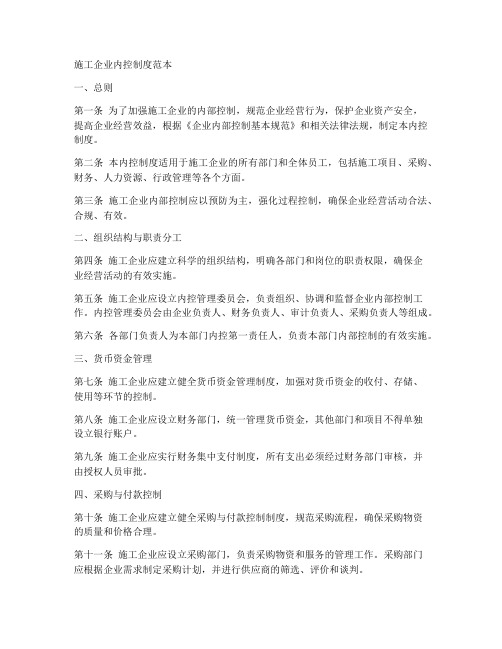 施工企业内控制度范本

一、总则

第一条 为了加强施工企业的内部控制，规范企业经营行为，保护企业资产安全，提高企业经营效益，根据《企业内部控制基本规范》和相关法律法规，制定本内控制度。

第二条 本内控制度适用于施工企业的所有部门和全体员工，包括施工项目、采购、财务、人力资源、行政管理等各个方面。

第三条 施工企业内部控制应以预防为主，强化过程控制，确保企业经营活动合法、合规、有效。

二、组织结构与职责分工

第四条 施工企业应建立科学的组织结构，明确各部门和岗位的职责权限，确保企业经营活动的有效实施。

第五条 施工企业应设立内控管理委员会，负责组织、协调和监督企业内部控制工作。内控管理委员会由企业负责人、财务负责人、审计负责人、采购负责人等组成。

第六条 各部门负责人为本部门内控第一责任人，负责本部门内部控制的有效实施。

三、货币资金管理

第七条 施工企业应建立健全货币资金管理制度，加强对货币资金的收付、存储、使用等环节的控制。

第八条 施工企业应设立财务部门，统一管理货币资金，其他部门和项目不得单独设立银行账户。

第九条 施工企业应实行财务集中支付制度，所有支出必须经过财务部门审核，并由授权人员审批。

四、采购与付款控制

第十条 施工企业应建立健全采购与付款控制制度，规范采购流程，确保采购物资的质量和价格合理。

第十一条 施工企业应设立采购部门，负责采购物资和服务的管理工作。采购部门应根据企业需求制定采购计划，并进行供应商的筛选、评价和谈判。